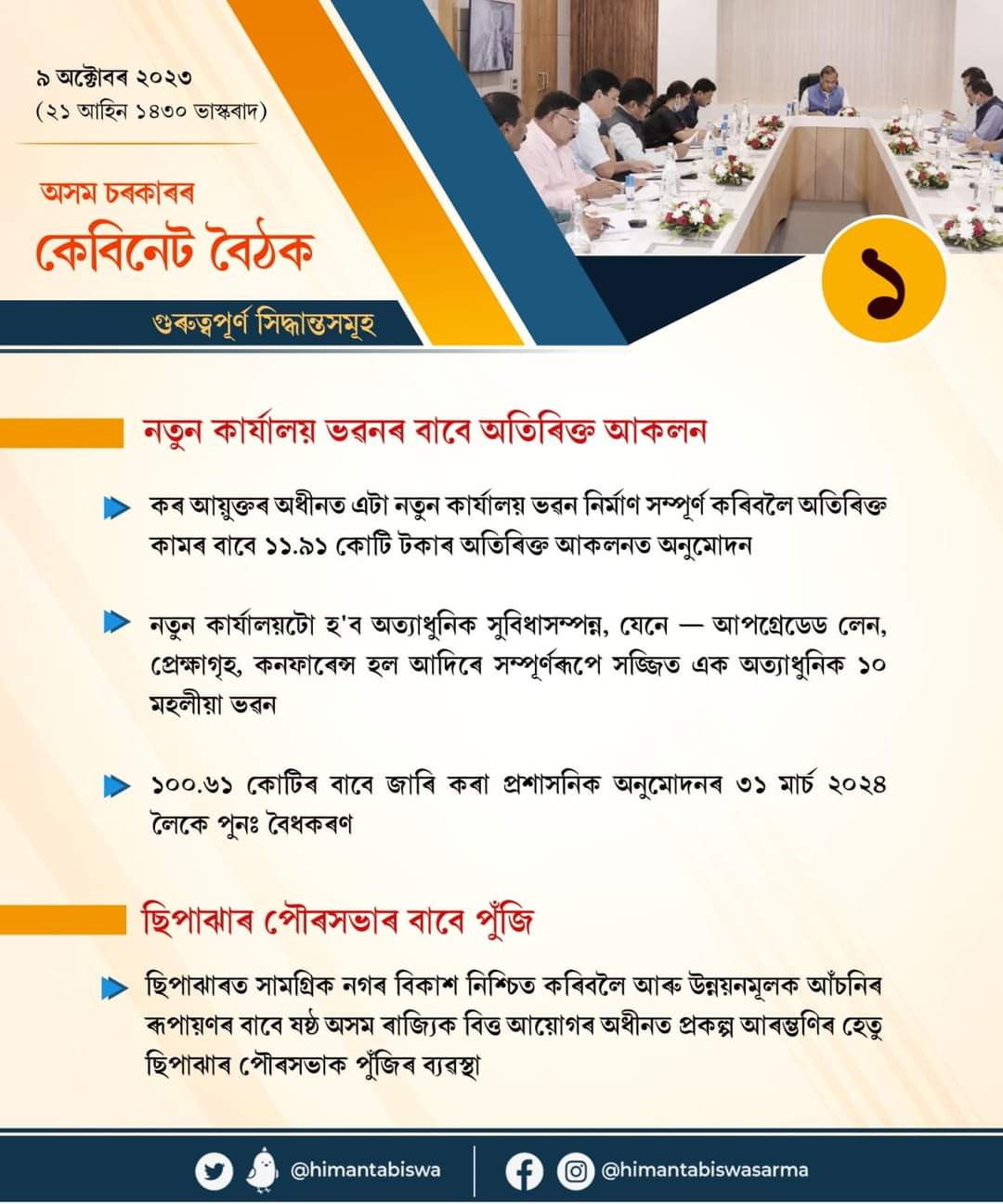 ৯ অক্টোবৰ ২০২৩
(২১ আহিন ১৪৩০ ভাস্কৰাব্দ)

অসম চৰকাৰৰ
কেবিনেট বৈঠক

গুৰুত্বপূৰ্ণ সিদ্ধান্তসমূহ

১

নতুন কাৰ্যালয় ভৱনৰ বাবে অতিৰিক্ত আকলন

কৰ আয়ুক্তৰ অধীনত এটা নতুন কাৰ্যালয় ভৱন নিৰ্মাণ সম্পূৰ্ণ কৰিবলৈ অতিৰিক্ত কামৰ বাবে ১১.৯১ কোটি টকাৰ অতিৰিক্ত আকলনত অনুমোদন

নতুন কাৰ্যালয়টো হ'ব অত্যাধুনিক সুবিধাসম্পন্ন, যেনে — আপগ্ৰেডেড লেন, প্ৰেক্ষাগৃহ, কনফাৰেন্স হল আদিৰে সম্পূৰ্ণৰূপে সজ্জিত এক অত্যাধুনিক ১০ মহলীয়া ভৱন

১০০.৬১ কোটিৰ বাবে জাৰি কৰা প্ৰশাসনিক অনুমোদনৰ ৩১ মাৰ্চ ২০২৪ লৈকে পুনঃ বৈধকৰণ

ছিপাঝাৰ পৌৰসভাৰ বাবে পুঁজি

ছিপাঝাৰত সামগ্ৰিক নগৰ বিকাশ নিশ্চিত কৰিবলৈ আৰু উন্নয়নমূলক আঁচনিৰ ৰূপায়ণৰ বাবে ষষ্ঠ অসম ৰাজ্যিক বিত্ত আয়োগৰ অধীনত প্ৰকল্প আৰম্ভণিৰ হেতু ছিপাঝাৰ পৌৰসভাক পুঁজিৰ ব্যৱস্থা

@himantabiswa    @himantabiswasarma